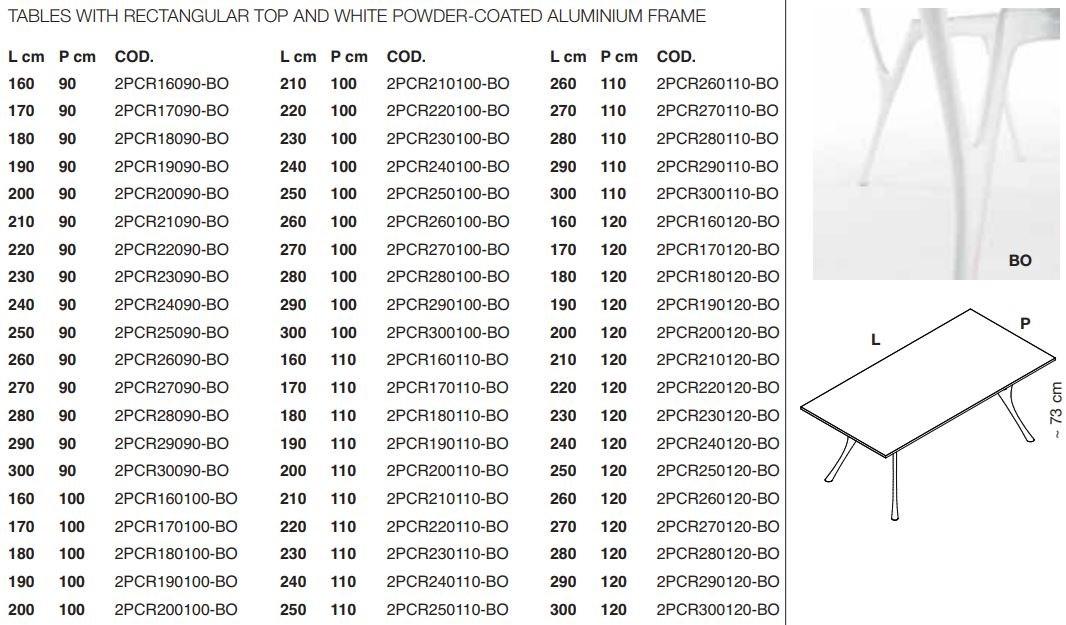 TABLES WITH RECTANGULAR TOP AND WHITE POWDER-COATED ALUMINIUM FRAME

| L cm | P cm | COD. | L cm | P cm | COD. | L cm | P cm | COD. |
|---|---|---|---|---|---|---|---|---|
| 160 | 90 | 2PCR16090-BO | 210 | 100 | 2PCR210100-BO | 260 | 110 | 2PCR260110-BO |
| 170 | 90 | 2PCR17090-BO | 220 | 100 | 2PCR220100-BO | 270 | 110 | 2PCR270110-BO |
| 180 | 90 | 2PCR18090-BO | 230 | 100 | 2PCR230100-BO | 280 | 110 | 2PCR280110-BO |
| 190 | 90 | 2PCR19090-BO | 240 | 100 | 2PCR240100-BO | 290 | 110 | 2PCR290110-BO |
| 200 | 90 | 2PCR20090-BO | 250 | 100 | 2PCR250100-BO | 300 | 110 | 2PCR300110-BO |
| 210 | 90 | 2PCR21090-BO | 260 | 100 | 2PCR260100-BO | 160 | 120 | 2PCR160120-BO |
| 220 | 90 | 2PCR22090-BO | 270 | 100 | 2PCR270100-BO | 170 | 120 | 2PCR170120-BO |
| 230 | 90 | 2PCR23090-BO | 280 | 100 | 2PCR280100-BO | 180 | 120 | 2PCR180120-BO |
| 240 | 90 | 2PCR24090-BO | 290 | 100 | 2PCR290100-BO | 190 | 120 | 2PCR190120-BO |
| 250 | 90 | 2PCR25090-BO | 300 | 100 | 2PCR300100-BO | 200 | 120 | 2PCR200120-BO |
| 260 | 90 | 2PCR26090-BO | 160 | 110 | 2PCR160110-BO | 210 | 120 | 2PCR210120-BO |
| 270 | 90 | 2PCR27090-BO | 170 | 110 | 2PCR170110-BO | 220 | 120 | 2PCR220120-BO |
| 280 | 90 | 2PCR28090-BO | 180 | 110 | 2PCR180110-BO | 230 | 120 | 2PCR230120-BO |
| 290 | 90 | 2PCR29090-BO | 190 | 110 | 2PCR190110-BO | 240 | 120 | 2PCR240120-BO |
| 300 | 90 | 2PCR30090-BO | 200 | 110 | 2PCR200110-BO | 250 | 120 | 2PCR250120-BO |
| 160 | 100 | 2PCR160100-BO | 210 | 110 | 2PCR210110-BO | 260 | 120 | 2PCR260120-BO |
| 170 | 100 | 2PCR170100-BO | 220 | 110 | 2PCR220110-BO | 270 | 120 | 2PCR270120-BO |
| 180 | 100 | 2PCR180100-BO | 230 | 110 | 2PCR230110-BO | 280 | 120 | 2PCR280120-BO |
| 190 | 100 | 2PCR190100-BO | 240 | 110 | 2PCR240110-BO | 290 | 120 | 2PCR290120-BO |
| 200 | 100 | 2PCR200100-BO | 250 | 110 | 2PCR250110-BO | 300 | 120 | 2PCR300120-BO |

BO

L
P
~ 73 cm